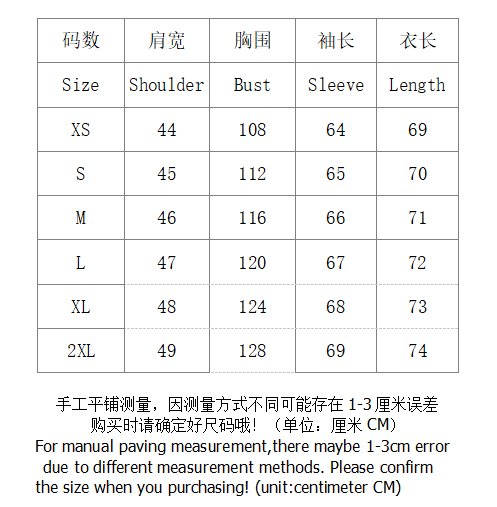 | 码数 | 肩宽 | 胸围 | 袖长 | 衣长 |
|---|---|---|---|---|
| Size | Shoulder | Bust | Sleeve | Length |
| XS | 44 | 108 | 64 | 69 |
| S | 45 | 112 | 65 | 70 |
| M | 46 | 116 | 66 | 71 |
| L | 47 | 120 | 67 | 72 |
| XL | 48 | 124 | 68 | 73 |
| 2XL | 49 | 128 | 69 | 74 |

手工平铺测量，因测量方式不同可能存在 1-3 厘米误差
购买时请确定好尺码哦！（单位：厘米 CM）
For manual paving measurement,there maybe 1-3cm error due to different measurement methods. Please confirm the size when you purchasing! (unit:centimeter CM)